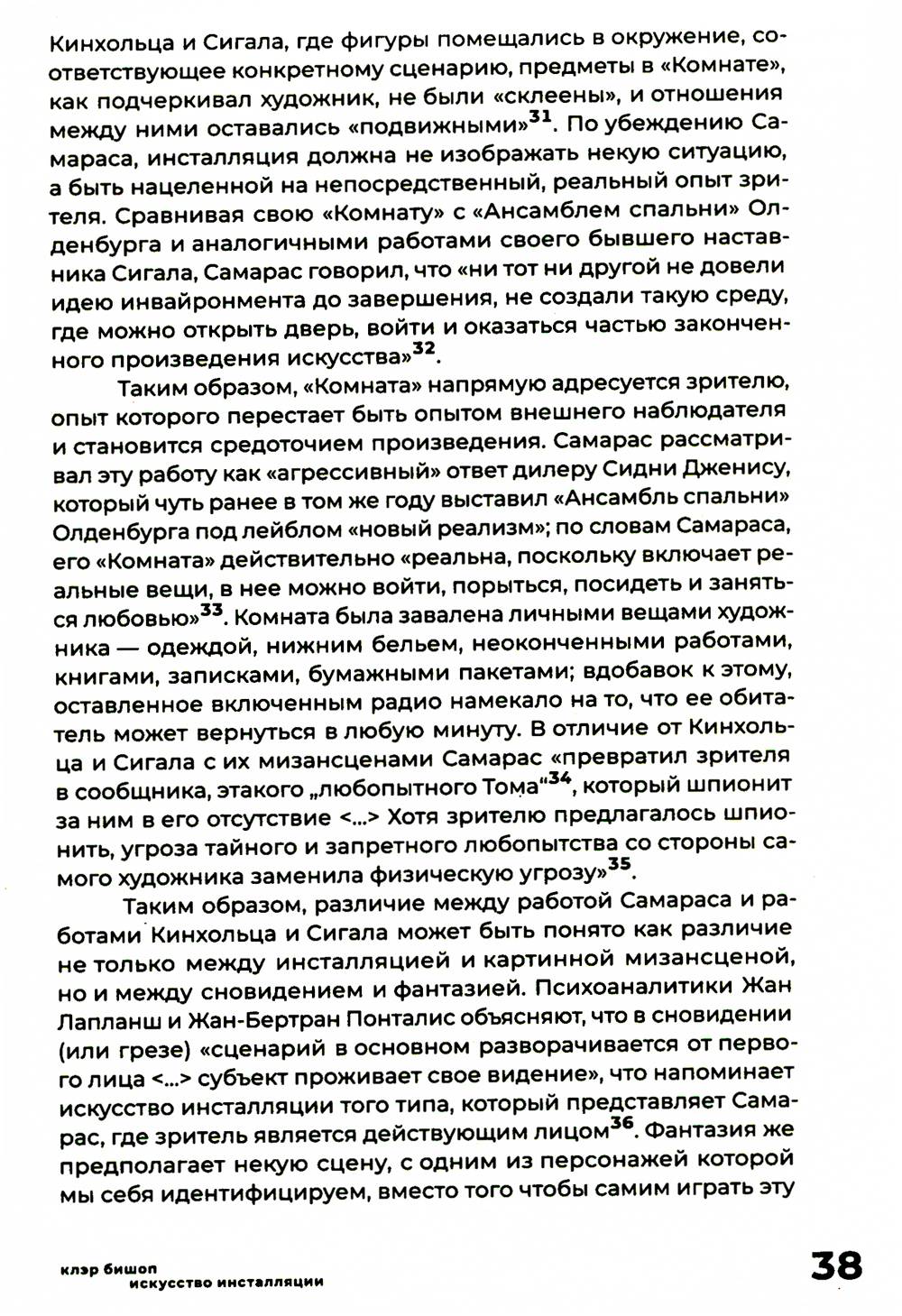 Кинхольца и Сигала, где фигуры помещались в окружение, соответствующее конкретному сценарию, предметы в «Комнате», как подчеркивал художник, не были «склеены», и отношения между ними оставались «подвижными»$^{31}$. По убеждению Самараса, инсталляция должна не изображать некую ситуацию, а быть нацеленной на непосредственный, реальный опыт зрителя. Сравнивая свою «Комнату» с «Ансамблем спальни» Олденбурга и аналогичными работами своего бывшего наставника Сигала, Самарас говорил, что «ни тот ни другой не довели идею инвайронмента до завершения, не создали такую среду, где можно открыть дверь, войти и оказаться частью законченного произведения искусства»$^{32}$.

Таким образом, «Комната» напрямую адресуется зрителю, опыт которого перестает быть опытом внешнего наблюдателя и становится средоточием произведения. Самарас рассматривал эту работу как «агрессивный» ответ дилеру Сидни Дженису, который чуть ранее в том же году выставил «Ансамбль спальни» Олденбурга под лейблом «новый реализм»; по словам Самараса, его «Комната» действительно «реальна, поскольку включает реальные вещи, в нее можно войти, порыться, посидеть и заняться любовью»$^{33}$. Комната была завалена личными вещами художника — одеждой, нижним бельем, неоконченными работами, книгами, записками, бумажными пакетами; вдобавок к этому, оставленное включенным радио намекало на то, что ее обитатель может вернуться в любую минуту. В отличие от Кинхольца и Сигала с их мизансценами Самарас «превратил зрителя в сообщника, этакого „любопытного Тома“$^{34}$, который шпионит за ним в его отсутствие <...> Хотя зрителю предлагалось шпионить, угроза тайного и запретного любопытства со стороны самого художника заменила физическую угрозу»$^{35}$.

Таким образом, различие между работой Самараса и работами Кинхольца и Сигала может быть понято как различие не только между инсталляцией и картинной мизансценой, но и между сновидением и фантазией. Психоаналитики Жан Лапланш и Жан-Бертран Понталис объясняют, что в сновидении (или грезе) «сценарий в основном разворачивается от первого лица <...> субъект проживает свое видение», что напоминает искусство инсталляции того типа, который представляет Самарас, где зритель является действующим лицом$^{36}$. Фантазия же предполагает некую сцену, с одним из персонажей которой мы себя идентифицируем, вместо того чтобы самим играть эту

клэр бишоп
искусство инсталляции

38